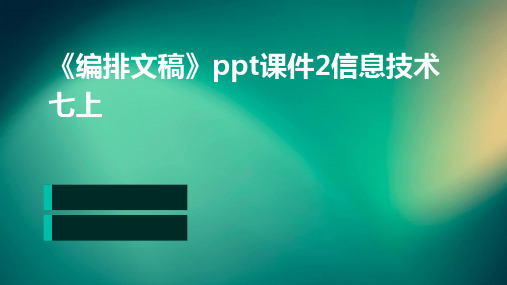 《编排文稿》ppt课件2信息技术七上